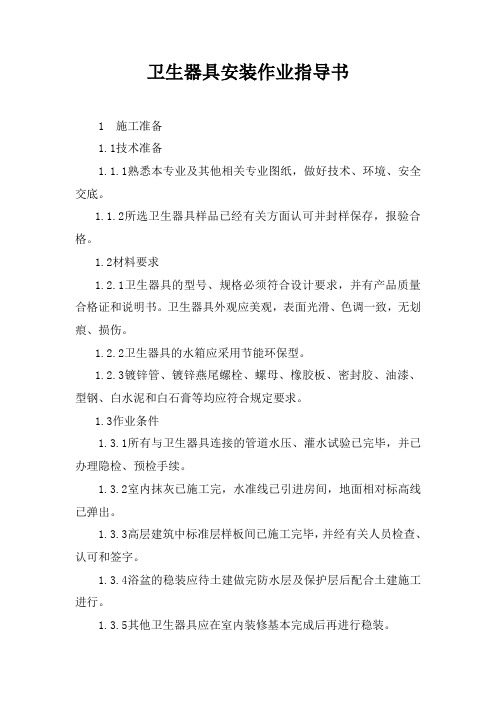 卫生器具安装作业指导书

1　施工准备

1.1技术准备

1.1.1熟悉本专业及其他相关专业图纸，做好技术、环境、安全交底。

1.1.2所选卫生器具样品已经有关方面认可并封样保存，报验合格。

1.2材料要求

1.2.1卫生器具的型号、规格必须符合设计要求，并有产品质量合格证和说明书。卫生器具外观应美观，表面光滑、色调一致，无划痕、损伤。

1.2.2卫生器具的水箱应采用节能环保型。

1.2.3镀锌管、镀锌燕尾螺栓、螺母、橡胶板、密封胶、油漆、型钢、白水泥和白石膏等均应符合规定要求。

1.3作业条件

1.3.1所有与卫生器具连接的管道水压、灌水试验已完毕，并已办理隐检、预检手续。

1.3.2室内抹灰已施工完，水准线已引进房间，地面相对标高线已弹出。

1.3.3高层建筑中标准层样板间已施工完毕，并经有关人员检查、认可和签字。

1.3.4浴盆的稳装应待土建做完防水层及保护层后配合土建施工进行。

1.3.5其他卫生器具应在室内装修基本完成后再进行稳装。